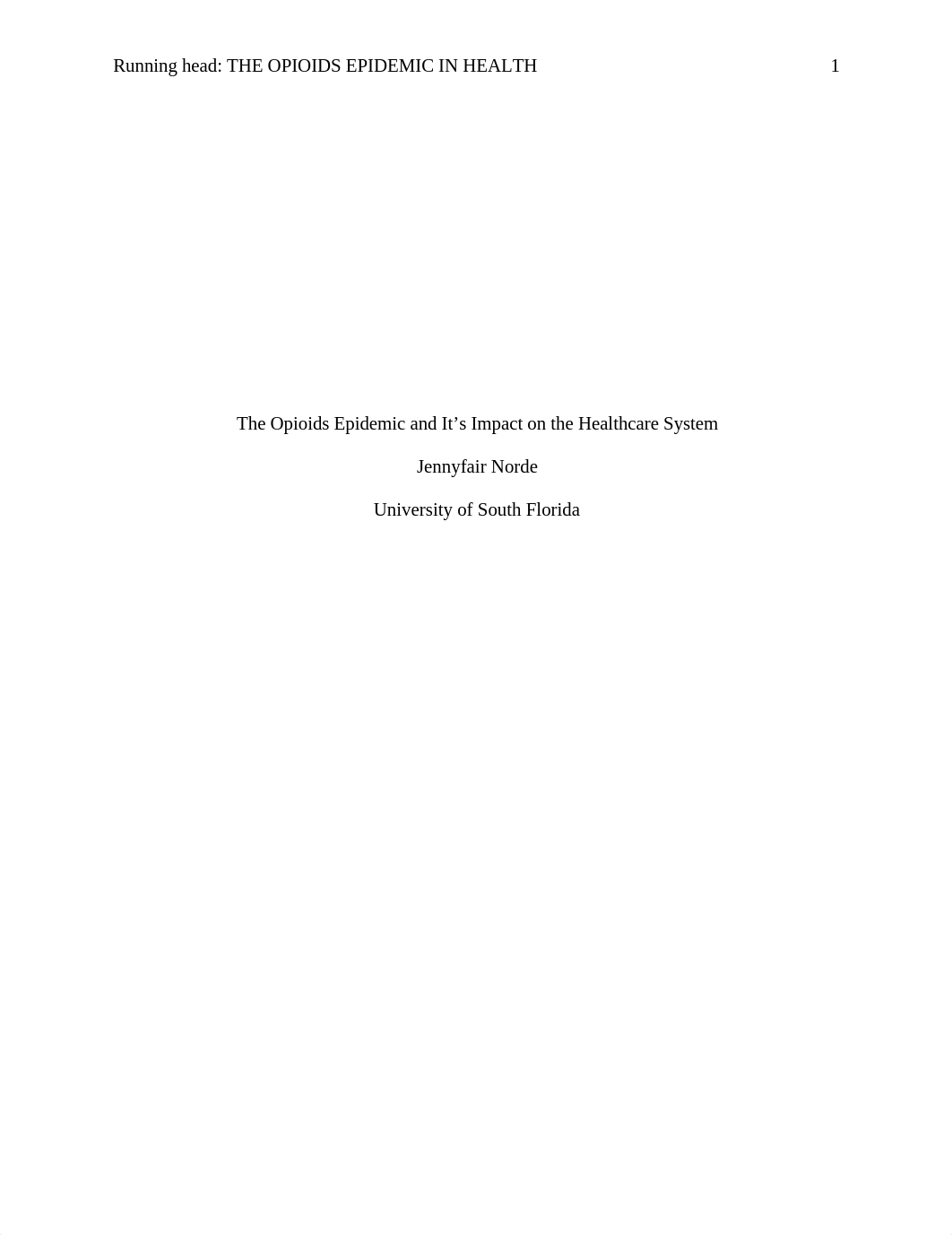 Running head: THE OPIOIDS EPIDEMIC IN HEALTH 1

The Opioids Epidemic and It’s Impact on the Healthcare System

Jennyfair Norde

University of South Florida